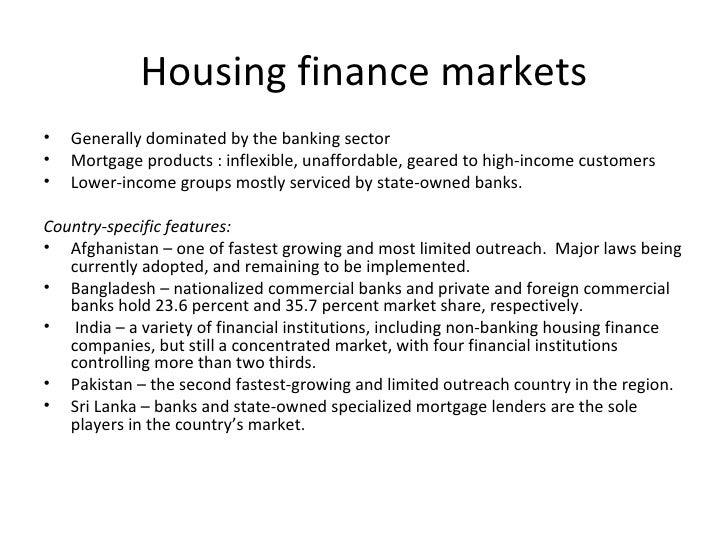 Housing finance markets

• Generally dominated by the banking sector
• Mortgage products : inflexible, unaffordable, geared to high-income customers
• Lower-income groups mostly serviced by state-owned banks.

Country-specific features:
• Afghanistan – one of fastest growing and most limited outreach. Major laws being currently adopted, and remaining to be implemented.
• Bangladesh – nationalized commercial banks and private and foreign commercial banks hold 23.6 percent and 35.7 percent market share, respectively.
• India – a variety of financial institutions, including non-banking housing finance companies, but still a concentrated market, with four financial institutions controlling more than two thirds.
• Pakistan – the second fastest-growing and limited outreach country in the region.
• Sri Lanka – banks and state-owned specialized mortgage lenders are the sole players in the country's market.